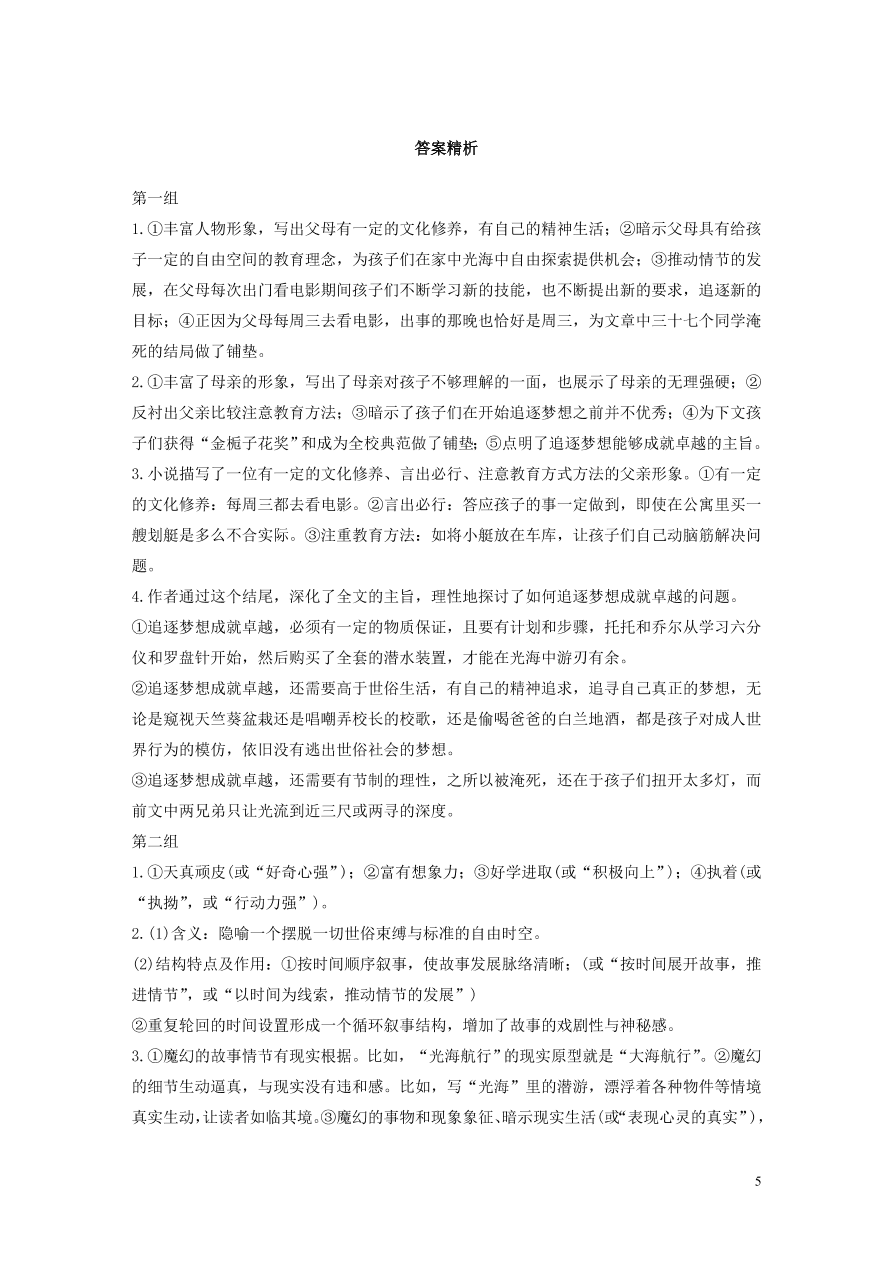 答案精析

第一组

1.①丰富人物形象，写出父母有一定的文化修养，有自己的精神生活；②暗示父母具有给孩子一定的自由空间的教育理念，为孩子们在家中光海中自由探索提供机会；③推动情节的发展，在父母每次出门看电影期间孩子们不断学习新的技能，也不断提出新的要求，追逐新的目标；④正因为父母每周三去看电影，出事的那晚也恰好是周三，为文章中三十七个同学淹死的结局做了铺垫。

2.①丰富了母亲的形象，写出了母亲对孩子不够理解的一面，也展示了母亲的无理强硬；②反衬出父亲比较注意教育方法；③暗示了孩子们在开始追逐梦想之前并不优秀；④为下文孩子们获得“金栀子花奖”和成为全校典范做了铺垫；⑤点明了追逐梦想能够成就卓越的主旨。

3.小说描写了一位有一定的文化修养、言出必行、注意教育方式方法的父亲形象。①有一定的文化修养：每周三都去看电影。②言出必行：答应孩子的事一定做到，即使在公寓里买一艘划艇是多么不合实际。③注重教育方法：如将小艇放在车库，让孩子们自己动脑筋解决问题。

4.作者通过这个结尾，深化了全文的主旨，理性地探讨了如何追逐梦想成就卓越的问题。

①追逐梦想成就卓越，必须有一定的物质保证，且要有计划和步骤，托托和乔尔从学习六分仪和罗盘针开始，然后购买了全套的潜水装置，才能在光海中游刃有余。

②追逐梦想成就卓越，还需要高于世俗生活，有自己的精神追求，追寻自己真正的梦想，无论是窥视天竺葵盆栽还是唱嘲弄校长的校歌，还是偷喝爸爸的白兰地酒，都是孩子对成人世界行为的模仿，依旧没有逃出世俗社会的梦想。

③追逐梦想成就卓越，还需要有节制的理性，之所以被淹死，还在于孩子们扭开太多灯，而前文中两兄弟只让光流到近三尺或两寻的深度。

第二组

1.①天真顽皮(或“好奇心强”)；②富有想象力；③好学进取(或“积极向上”)；④执着(或“执拗”，或“行动力强”)。

2.(1)含义：隐喻一个摆脱一切世俗束缚与标准的自由时空。

(2)结构特点及作用：①按时间顺序叙事，使故事发展脉络清晰；(或“按时间展开故事，推进情节”，或“以时间为线索，推动情节的发展”)

②重复轮回的时间设置形成一个循环叙事结构，增加了故事的戏剧性与神秘感。

3.①魔幻的故事情节有现实根据。比如，“光海航行”的现实原型就是“大海航行”。②魔幻的细节生动逼真，与现实没有违和感。比如，写“光海”里的潜游，漂浮着各种物件等情境真实生动，让读者如临其境。③魔幻的事物和现象象征、暗示现实生活(或“表现心灵的真实”)，

5